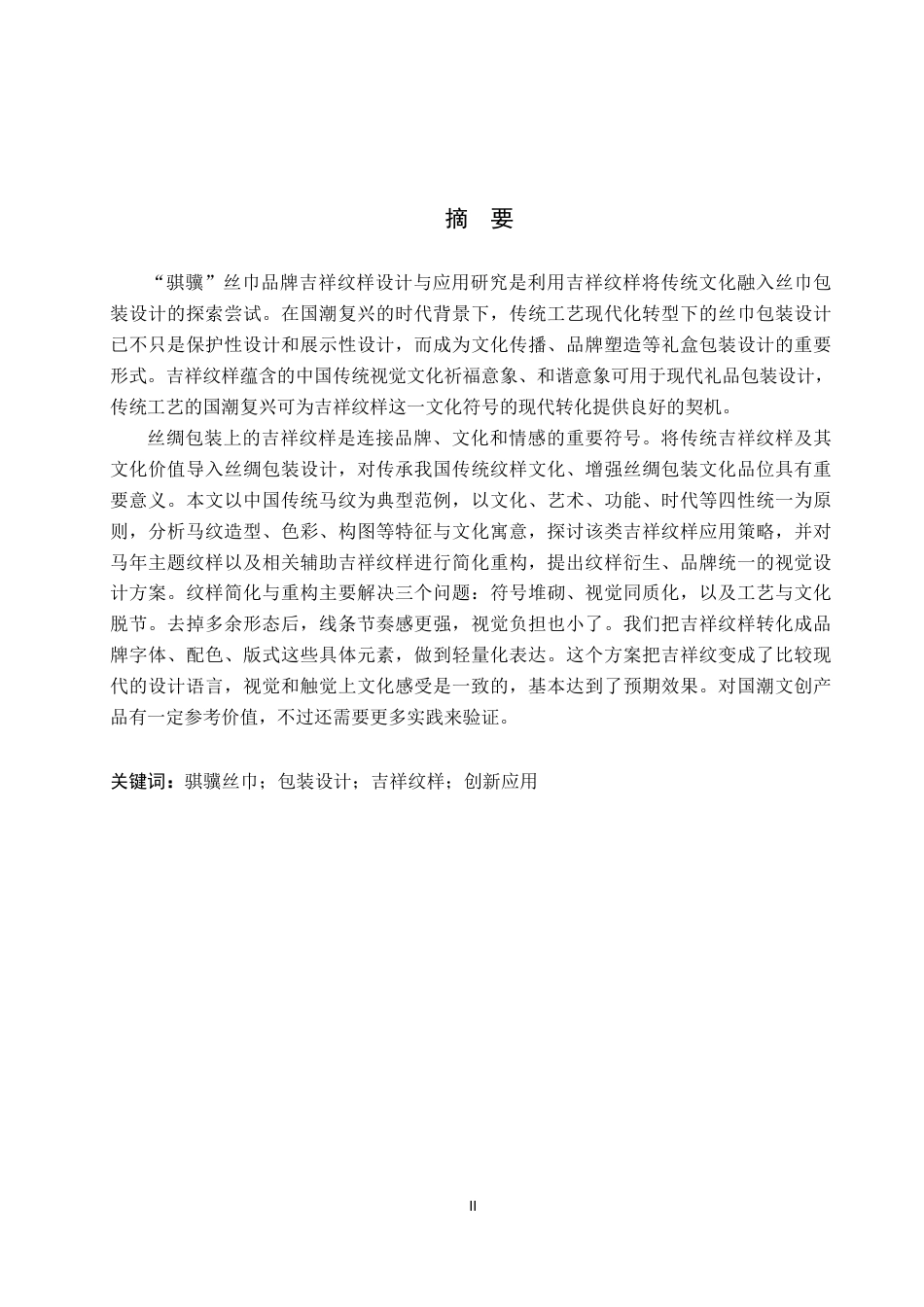 摘 要

“骐骥”丝巾品牌吉祥纹样设计与应用研究是利用吉祥纹样将传统文化融入丝巾包装设计的探索尝试。在国潮复兴的时代背景下，传统工艺现代化转型下的丝巾包装设计已不只是保护性设计和展示性设计，而成为文化传播、品牌塑造等礼盒包装设计的重要形式。吉祥纹样蕴含的中国传统视觉文化祈福意象、和谐意象可用于现代礼品包装设计，传统工艺的国潮复兴可为吉祥纹样这一文化符号的现代转化提供良好的契机。

丝绸包装上的吉祥纹样是连接品牌、文化和情感的重要符号。将传统吉祥纹样及其文化价值导入丝绸包装设计，对传承我国传统纹样文化、增强丝绸包装文化品位具有重要意义。本文以中国传统马纹为典型范例，以文化、艺术、功能、时代等四性统一为原则，分析马纹造型、色彩、构图等特征与文化寓意，探讨该类吉祥纹样应用策略，并对马年主题纹样以及相关辅助吉祥纹样进行简化重构，提出纹样衍生、品牌统一的视觉设计方案。纹样简化与重构主要解决三个问题：符号堆砌、视觉同质化，以及工艺与文化脱节。去掉多余形态后，线条节奏感更强，视觉负担也小了。我们把吉祥纹样转化成品牌字体、配色、版式这些具体元素，做到轻量化表达。这个方案把吉祥纹变成了比较现代的设计语言，视觉和触觉上文化感受是一致的，基本达到了预期效果。对国潮文创产品有一定参考价值，不过还需要更多实践来验证。

关键词：骐骥丝巾；包装设计；吉祥纹样；创新应用

II